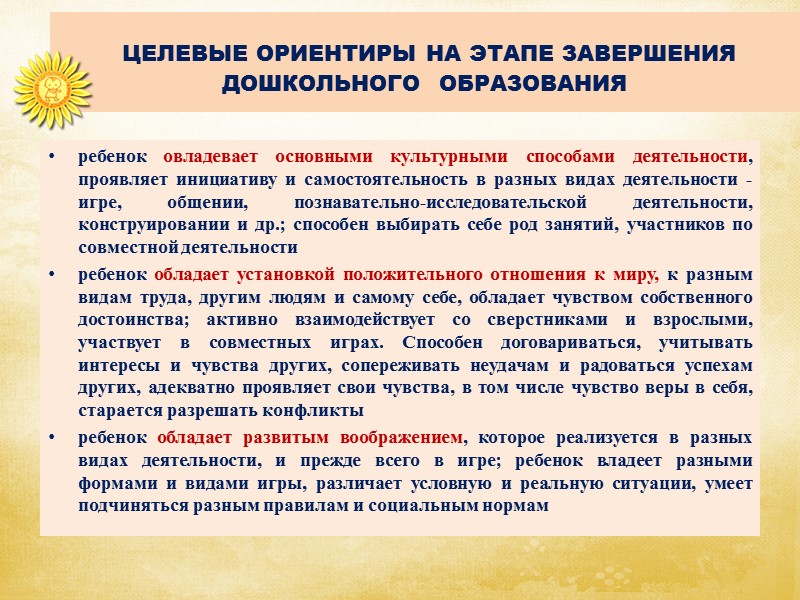 ЦЕЛЕВЫЕ ОРИЕНТИРЫ НА ЭТАПЕ ЗАВЕРШЕНИЯ ДОШКОЛЬНОГО ОБРАЗОВАНИЯ

• ребенок овладевает основными культурными способами деятельности, проявляет инициативу и самостоятельность в разных видах деятельности - игре, общении, познавательно-исследовательской деятельности, конструировании и др.; способен выбирать себе род занятий, участников по совместной деятельности

• ребенок обладает установкой положительного отношения к миру, к разным видам труда, другим людям и самому себе, обладает чувством собственного достоинства; активно взаимодействует со сверстниками и взрослыми, участвует в совместных играх. Способен договариваться, учитывать интересы и чувства других, сопереживать неудачам и радоваться успехам других, адекватно проявляет свои чувства, в том числе чувство веры в себя, старается разрешать конфликты

• ребенок обладает развитым воображением, которое реализуется в разных видах деятельности, и прежде всего в игре; ребенок владеет разными формами и видами игры, различает условную и реальную ситуации, умеет подчиняться разным правилам и социальным нормам